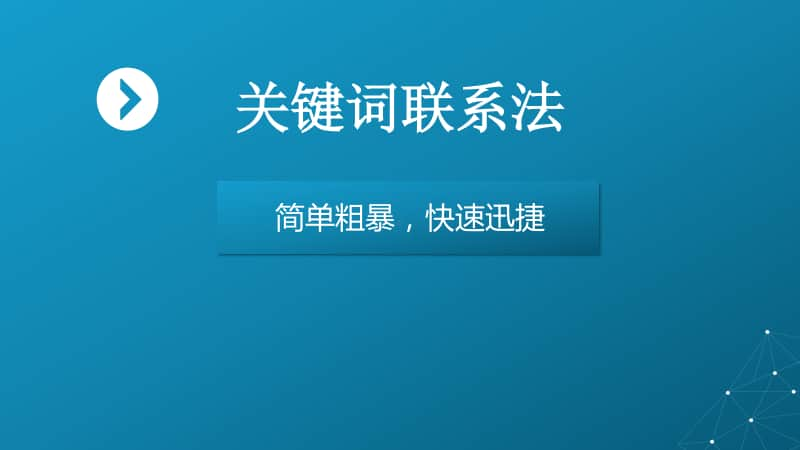 关键词联系法

简单粗暴，快速迅捷